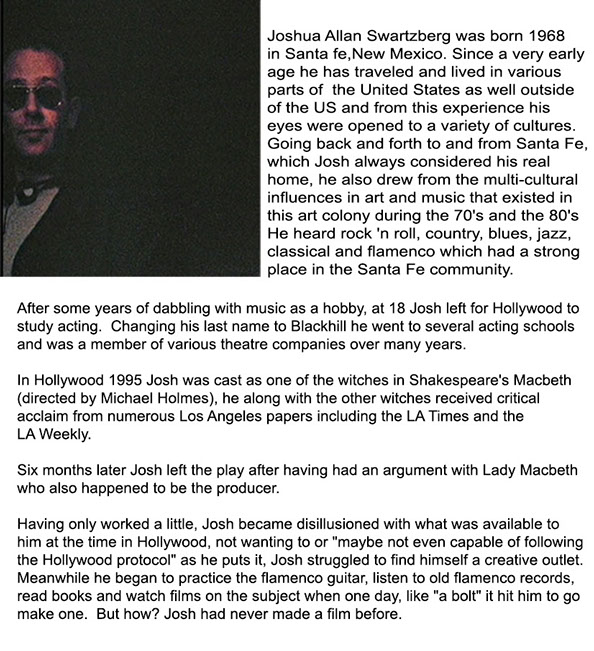 Joshua Allan Swartzberg was born 1968 in Santa fe,New Mexico. Since a very early age he has traveled and lived in various parts of the United States as well outside of the US and from this experience his eyes were opened to a variety of cultures. Going back and forth to and from Santa Fe, which Josh always considered his real home, he also drew from the multi-cultural influences in art and music that existed in this art colony during the 70's and the 80's He heard rock 'n roll, country, blues, jazz, classical and flamenco which had a strong place in the Santa Fe community.

After some years of dabbling with music as a hobby, at 18 Josh left for Hollywood to study acting. Changing his last name to Blackhill he went to several acting schools and was a member of various theatre companies over many years.

In Hollywood 1995 Josh was cast as one of the witches in Shakespeare's Macbeth (directed by Michael Holmes), he along with the other witches received critical acclaim from numerous Los Angeles papers including the LA Times and the LA Weekly.

Six months later Josh left the play after having had an argument with Lady Macbeth who also happened to be the producer.

Having only worked a little, Josh became disillusioned with what was available to him at the time in Hollywood, not wanting to or "maybe not even capable of following the Hollywood protocol" as he puts it, Josh struggled to find himself a creative outlet. Meanwhile he began to practice the flamenco guitar, listen to old flamenco records, read books and watch films on the subject when one day, like "a bolt" it hit him to go make one. But how? Josh had never made a film before.